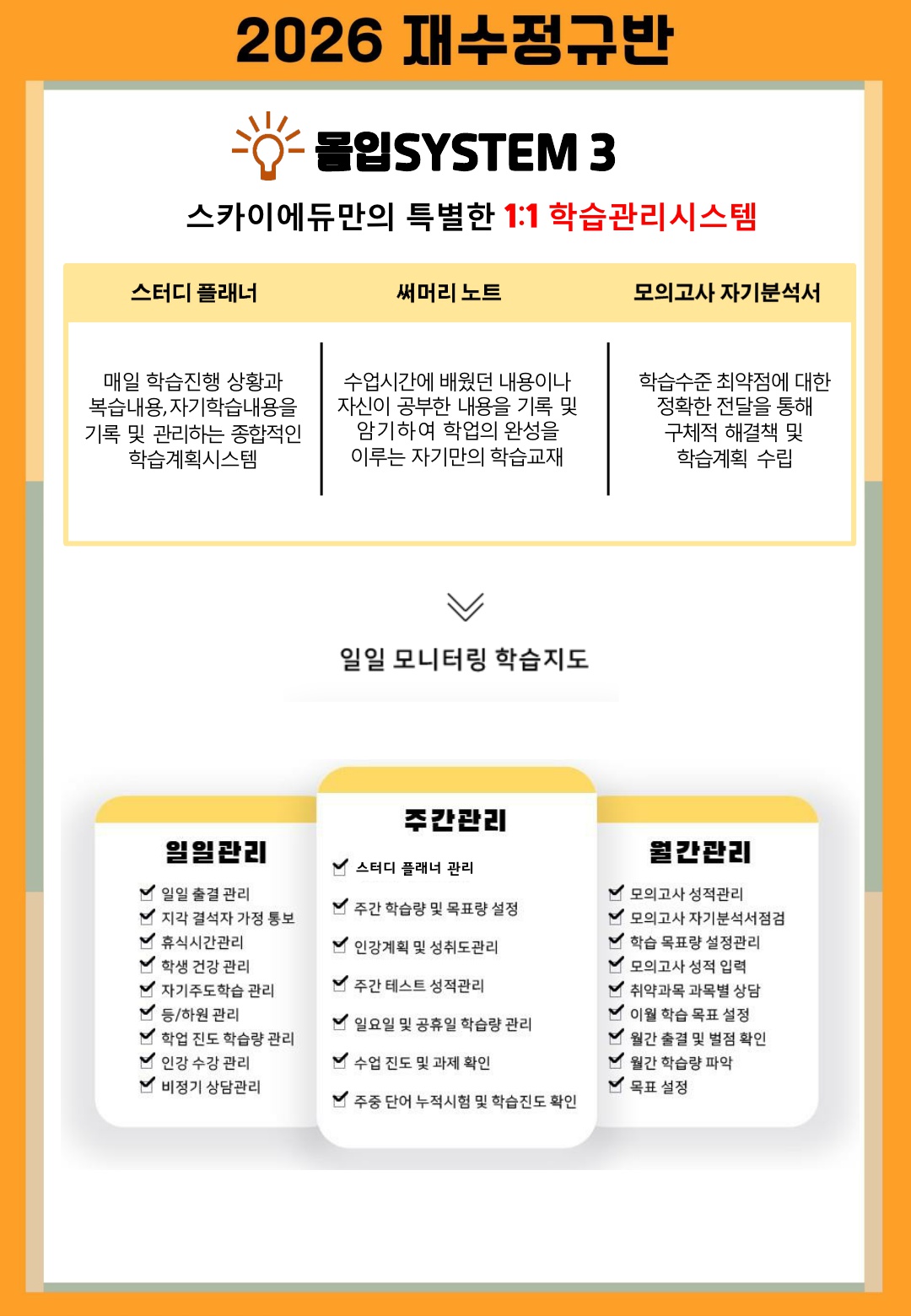 2026 재수정규반

몰입SYSTEM 3

스카이에듀만의 특별한 1:1 학습관리시스템

| 스터디 플래너 | 써머리 노트 | 모의고사 자기분석서 |
|---|---|---|
| 매일 학습진행 상황과 복습내용,자기학습내용을 기록 및 관리하는 종합적인 학습계획시스템 | 수업시간에 배웠던 내용이나 자신이 공부한 내용을 기록 및 암기하여 학업의 완성을 이루는 자기만의 학습교재 | 학습수준 최약점에 대한 정확한 전달을 통해 구체적 해결책 및 학습계획 수립 |

일일 모니터링 학습지도

일일관리
일일 출결 관리
지각 결석자 가정 통보
휴식시간관리
학생 건강 관리
자기주도학습 관리
등/하원 관리
학업 진도 학습량 관리
인강 수강 관리
비정기 상담관리

주간관리
스터디 플래너 관리
주간 학습량 및 목표량 설정
인강계획 및 성취도관리
주간 테스트 성적관리
일요일 및 공휴일 학습량 관리
수업 진도 및 과제 확인
주중 단어 누적시험 및 학습진도 확인

월간관리
모의고사 성적관리
모의고사 자기분석서점검
학습 목표량 설정관리
모의고사 성적 입력
취약과목 과목별 상담
이월 학습 목표 설정
월간 출결 및 벌점 확인
월간 학습량 파악
목표 설정